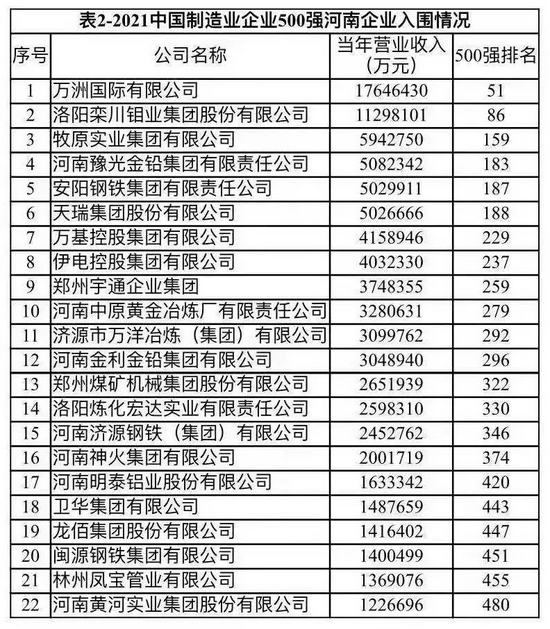 表2-2021中国制造业企业500强河南企业入围情况

| 序号 | 公司名称 | 当年营业收入（万元） | 500强排名 |
|---|---|---|---|
| 1 | 万洲国际有限公司 | 17646430 | 51 |
| 2 | 洛阳栾川钼业集团股份有限公司 | 11298101 | 86 |
| 3 | 牧原实业集团有限公司 | 5942750 | 159 |
| 4 | 河南豫光金铅集团有限责任公司 | 5082342 | 183 |
| 5 | 安阳钢铁集团有限责任公司 | 5029911 | 187 |
| 6 | 天瑞集团股份有限公司 | 5026666 | 188 |
| 7 | 万基控股集团有限公司 | 4158946 | 229 |
| 8 | 伊电控股集团有限公司 | 4032330 | 237 |
| 9 | 郑州宇通企业集团 | 3748355 | 259 |
| 10 | 河南中原黄金冶炼厂有限责任公司 | 3280631 | 279 |
| 11 | 济源市万洋冶炼（集团）有限公司 | 3099762 | 292 |
| 12 | 河南金利金铅集团有限公司 | 3048940 | 296 |
| 13 | 郑州煤矿机械集团股份有限公司 | 2651939 | 322 |
| 14 | 洛阳炼化宏达实业有限责任公司 | 2598310 | 330 |
| 15 | 河南济源钢铁（集团）有限公司 | 2452762 | 346 |
| 16 | 河南神火集团有限公司 | 2001719 | 374 |
| 17 | 河南明泰铝业股份有限公司 | 1633342 | 420 |
| 18 | 卫华集团有限公司 | 1487659 | 443 |
| 19 | 龙佰集团股份有限公司 | 1416402 | 447 |
| 20 | 闽源钢铁集团有限公司 | 1400499 | 451 |
| 21 | 林州凤宝管业有限公司 | 1369076 | 455 |
| 22 | 河南黄河实业集团股份有限公司 | 1226696 | 480 |